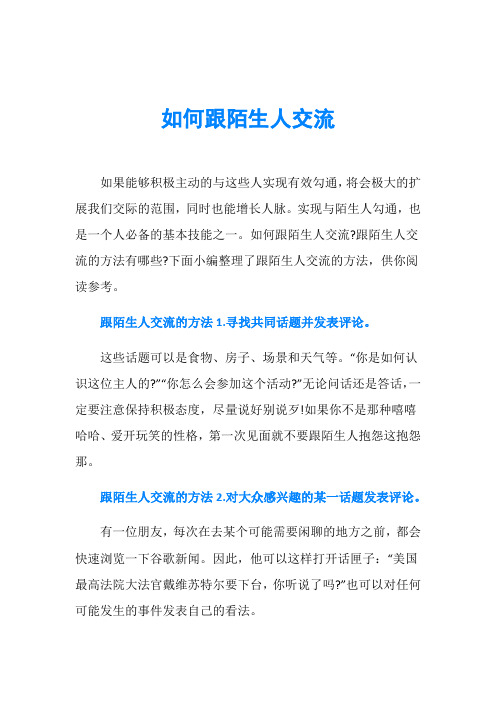 如何跟陌生人交流

如果能够积极主动的与这些人实现有效勾通，将会极大的扩展我们交际的范围，同时也能增长人脉。实现与陌生人勾通，也是一个人必备的基本技能之一。如何跟陌生人交流?跟陌生人交流的方法有哪些?下面小编整理了跟陌生人交流的方法，供你阅读参考。

跟陌生人交流的方法 1.寻找共同话题并发表评论。

这些话题可以是食物、房子、场景和天气等。“你是如何认识这位主人的?”“你怎么会参加这个活动?”无论问话还是答话，一定要注意保持积极态度，尽量说好别说歹!如果你不是那种嘻嘻哈哈、爱开玩笑的性格，第一次见面就不要跟陌生人抱怨这抱怨那。

跟陌生人交流的方法 2.对大众感兴趣的某一话题发表评论。

有一位朋友，每次在去某个可能需要闲聊的地方之前，都会快速浏览一下谷歌新闻。因此，他可以这样打开话匣子：“美国最高法院大法官戴维苏特尔要下台，你听说了吗?”也可以对任何可能发生的事件发表自己的看法。